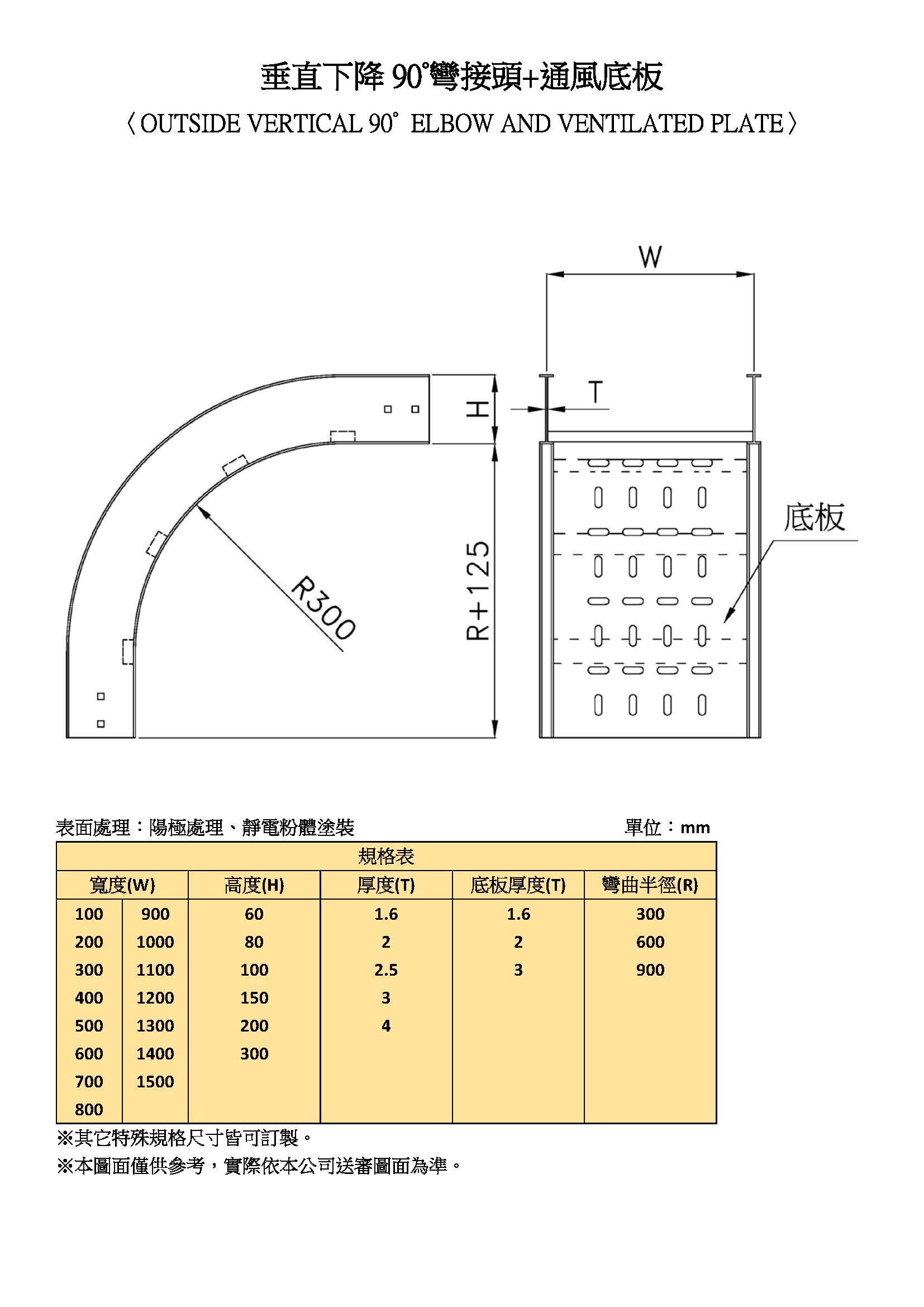 垂直下降 90°彎接頭+通風底板

〈OUTSIDE VERTICAL 90° ELBOW AND VENTILATED PLATE〉

W

T

H

R300

R+125

底板

表面處理：陽極處理、靜電粉體塗裝

單位：mm

| 規格表 | | | | | |
|---|---|---|---|---|---|
| 寬度(W) | | 高度(H) | 厚度(T) | 底板厚度(T) | 彎曲半徑(R) |
| 100 | 900 | 60 | 1.6 | 1.6 | 300 |
| 200 | 1000 | 80 | 2 | 2 | 600 |
| 300 | 1100 | 100 | 2.5 | 3 | 900 |
| 400 | 1200 | 150 | 3 | | |
| 500 | 1300 | 200 | 4 | | |
| 600 | 1400 | 300 | | | |
| 700 | 1500 | | | | |
| 800 | | | | | |

※其它特殊規格尺寸皆可訂製。

※本圖面僅供參考，實際依本公司送審圖面為準。